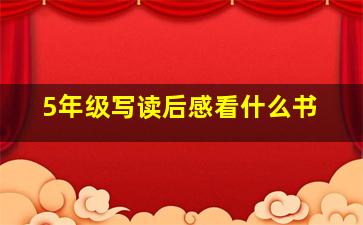 5年级写读后感看什么书